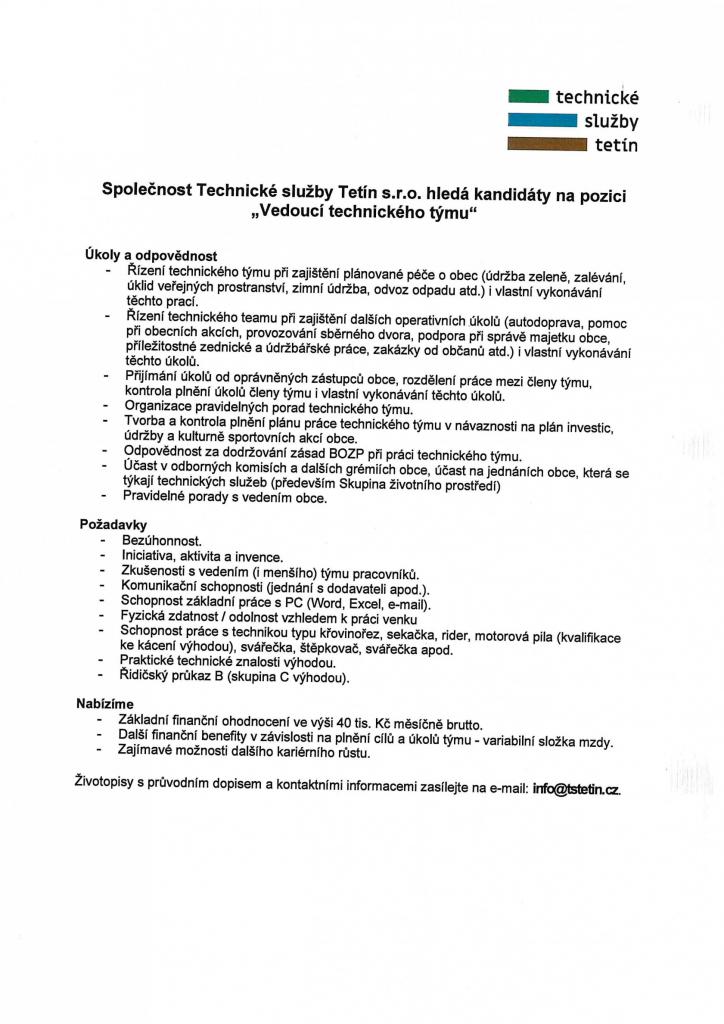 technické
služby
tetín

Společnost Technické služby Tetín s.r.o. hledá kandidáty na pozici „Vedoucí technického týmu“

Úkoly a odpovědnost
- Řízení technického týmu při zajištění plánované péče o obec (údržba zeleně, zalévání, úklid veřejných prostranství, zimní údržba, odvoz odpadu atd.) i vlastní vykonávání těchto prací.
- Řízení technického teamu při zajištění dalších operativních úkolů (autodoprava, pomoc při obecních akcích, provozování sběrného dvora, podpora při správě majetku obce, příležitostné zednické a údržbářské práce, zakázky od občanů atd.) i vlastní vykonávání těchto úkolů.
- Přijímání úkolů od oprávněných zástupců obce, rozdělení práce mezi členy týmu, kontrola plnění úkolů členy týmu i vlastní vykonávání těchto úkolů.
- Organizace pravidelných porad technického týmu.
- Tvorba a kontrola plnění plánu práce technického týmu v návaznosti na plán investic, údržby a kulturně sportovních akcí obce.
- Odpovědnost za dodržování zásad BOZP při práci technického týmu.
- Účast v odborných komisích a dalších grémiích obce, účast na jednáních obce, která se týkají technických služeb (především Skupina životního prostředí)
- Pravidelné porady s vedením obce.

Požadavky
- Bezúhonnost.
- Iniciativa, aktivita a invence.
- Zkušenosti s vedením (i menšího) týmu pracovníků.
- Komunikační schopnosti (jednání s dodavateli apod.).
- Schopnost základní práce s PC (Word, Excel, e-mail).
- Fyzická zdatnost / odolnost vzhledem k práci venku
- Schopnost práce s technikou typu křovinořez, sekačka, rider, motorová pila (kvalifikace ke kácení výhodou), svářečka, štěpkovač, svářečka apod.
- Praktické technické znalosti výhodou.
- Řidičský průkaz B (skupina C výhodou).

Nabízíme
- Základní finanční ohodnocení ve výši 40 tis. Kč měsíčně brutto.
- Další finanční benefity v závislosti na plnění cílů a úkolů týmu - variabilní složka mzdy.
- Zajímavé možnosti dalšího kariérního růstu.

Životopisy s průvodním dopisem a kontaktními informacemi zasílejte na e-mail: info@tstetin.cz.